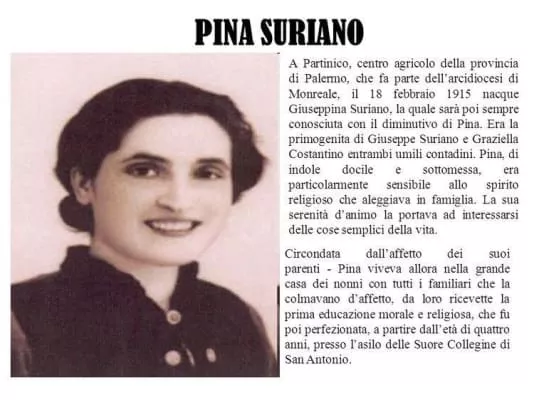 PINA SURIANO

A Partinico, centro agricolo della provincia di Palermo, che fa parte dell'arcidiocesi di Monreale, il 18 febbraio 1915 nacque Giuseppina Suriano, la quale sarà poi sempre conosciuta con il diminutivo di Pina. Era la primogenita di Giuseppe Suriano e Graziella Costantino entrambi umili contadini. Pina, di indole docile e sottomessa, era particolarmente sensibile allo spirito religioso che aleggiava in famiglia. La sua serenità d'animo la portava ad interessarsi delle cose semplici della vita.

Circondata dall'affetto dei suoi parenti - Pina viveva allora nella grande casa dei nonni con tutti i familiari che la colmavano d'affetto, da loro ricevette la prima educazione morale e religiosa, che fu poi perfezionata, a partire dall'età di quattro anni, presso l'asilo delle Suore Collegine di San Antonio.